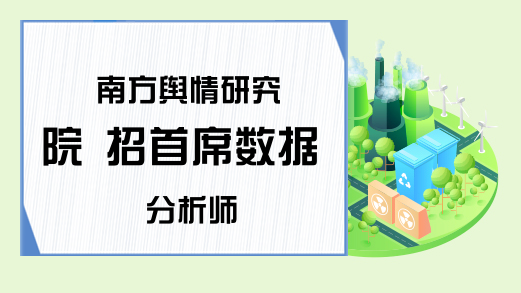 南方舆情研究院 招首席数据分析师